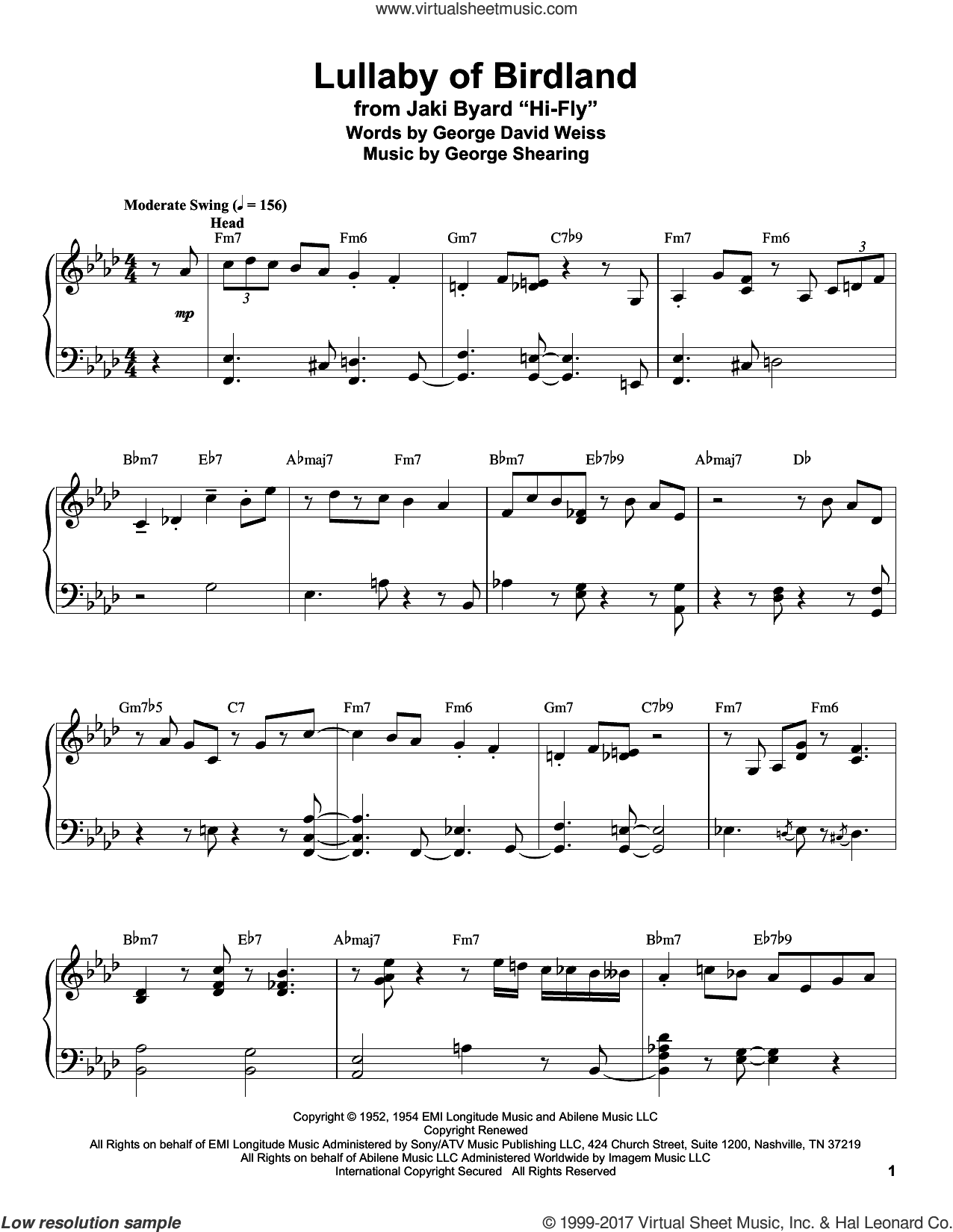 www.virtualsheetmusic.com

Lullaby of Birdland
from Jaki Byard "Hi-Fly"
Words by George David Weiss
Music by George Shearing

Moderate Swing (♩ = 156)
Head

Fm7 Fm6 Gm7 C7♭9 Fm7 Fm6

3

mp

3

B♭m7 E♭7 A♭maj7 Fm7 B♭m7 E♭7♭9 A♭maj7 D♭

Gm7♭5 C7 Fm7 Fm6 Gm7 C7♭9 Fm7 Fm6

B♭m7 E♭7 A♭maj7 Fm7 B♭m7 E♭7♭9

Copyright © 1952, 1954 EMI Longitude Music and Abilene Music LLC
Copyright Renewed
All Rights on behalf of EMI Longitude Music Administered by Sony/ATV Music Publishing LLC, 424 Church Street, Suite 1200, Nashville, TN 37219
All Rights on behalf of Abilene Music LLC Administered Worldwide by Imagem Music LLC
International Copyright Secured All Rights Reserved

1

Low resolution sample

© 1999-2017 Virtual Sheet Music, Inc. & Hal Leonard Co.